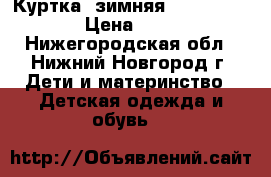 Куртка зимняя
Цена
Нижегородская обл
Нижний Новгород г
Дети и материнство
Детская одежда и обувь

http://Объявлений.сайт